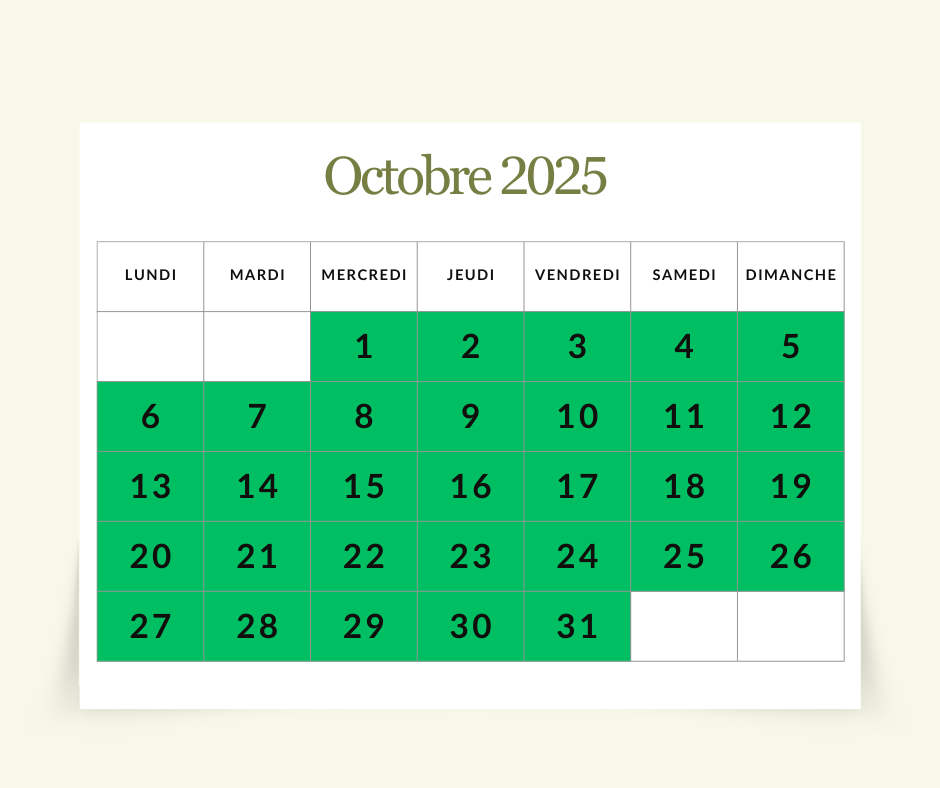 Octobre 2025

| LUNDI | MARDI | MERCREDI | JEUDI | VENDREDI | SAMEDI | DIMANCHE |
|---|---|---|---|---|---|---|
| | | 1 | 2 | 3 | 4 | 5 |
| 6 | 7 | 8 | 9 | 10 | 11 | 12 |
| 13 | 14 | 15 | 16 | 17 | 18 | 19 |
| 20 | 21 | 22 | 23 | 24 | 25 | 26 |
| 27 | 28 | 29 | 30 | 31 | | |